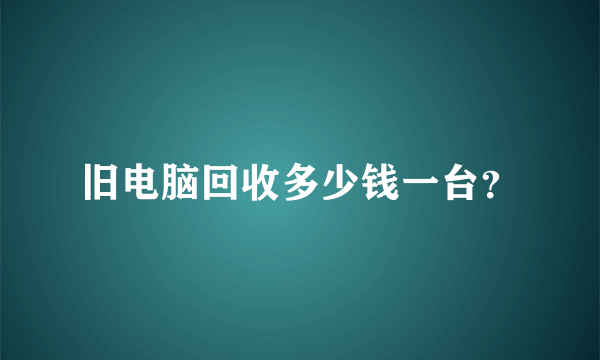 旧电脑回收多少钱一台?